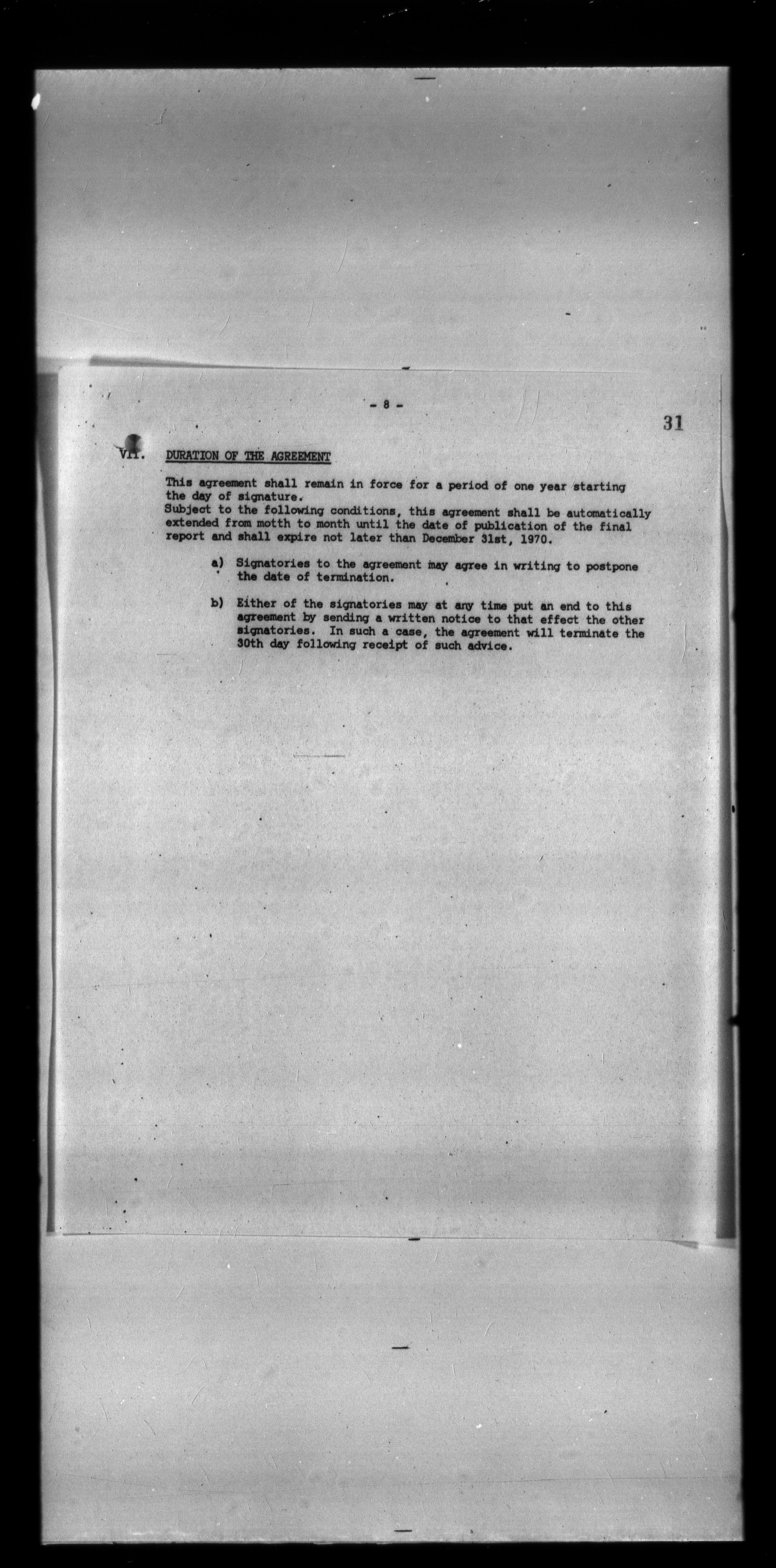 - 8 -

31

VII. DURATION OF THE AGREEMENT

This agreement shall remain in force for a period of one year starting the day of signature.
Subject to the following conditions, this agreement shall be automatically extended from motth to month until the date of publication of the final report and shall expire not later than December 31st, 1970.

a) Signatories to the agreement may agree in writing to postpone the date of termination.

b) Either of the signatories may at any time put an end to this agreement by sending a written notice to that effect the other signatories. In such a case, the agreement will terminate the 30th day following receipt of such advice.